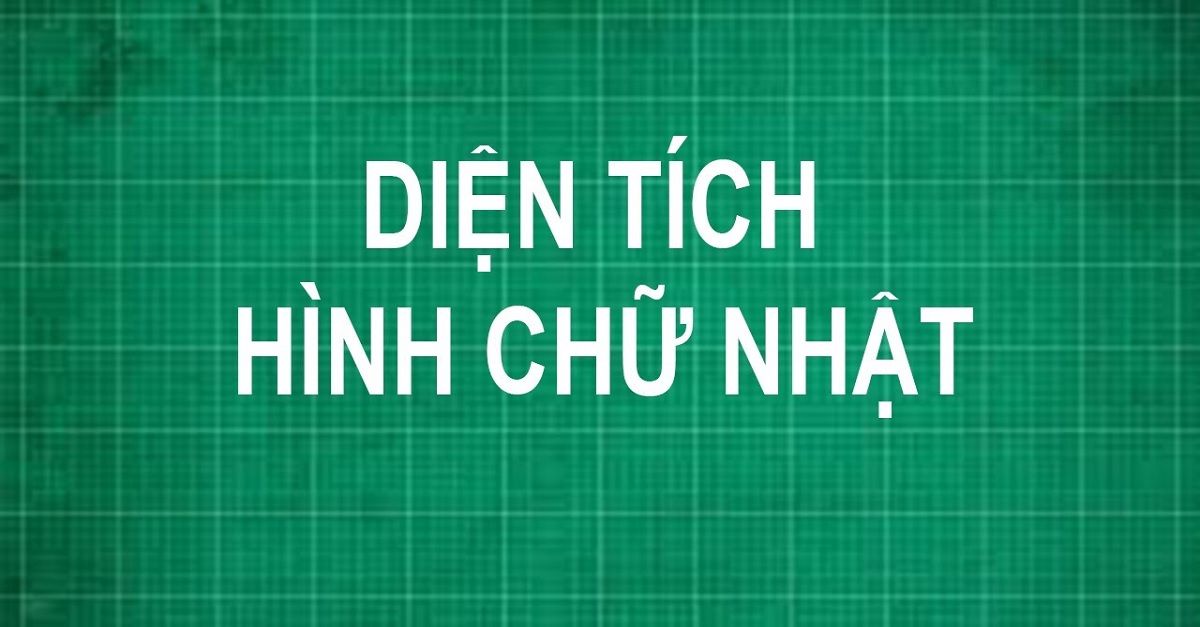 DIỆN TÍCH
HÌNH CHỮ NHẬT